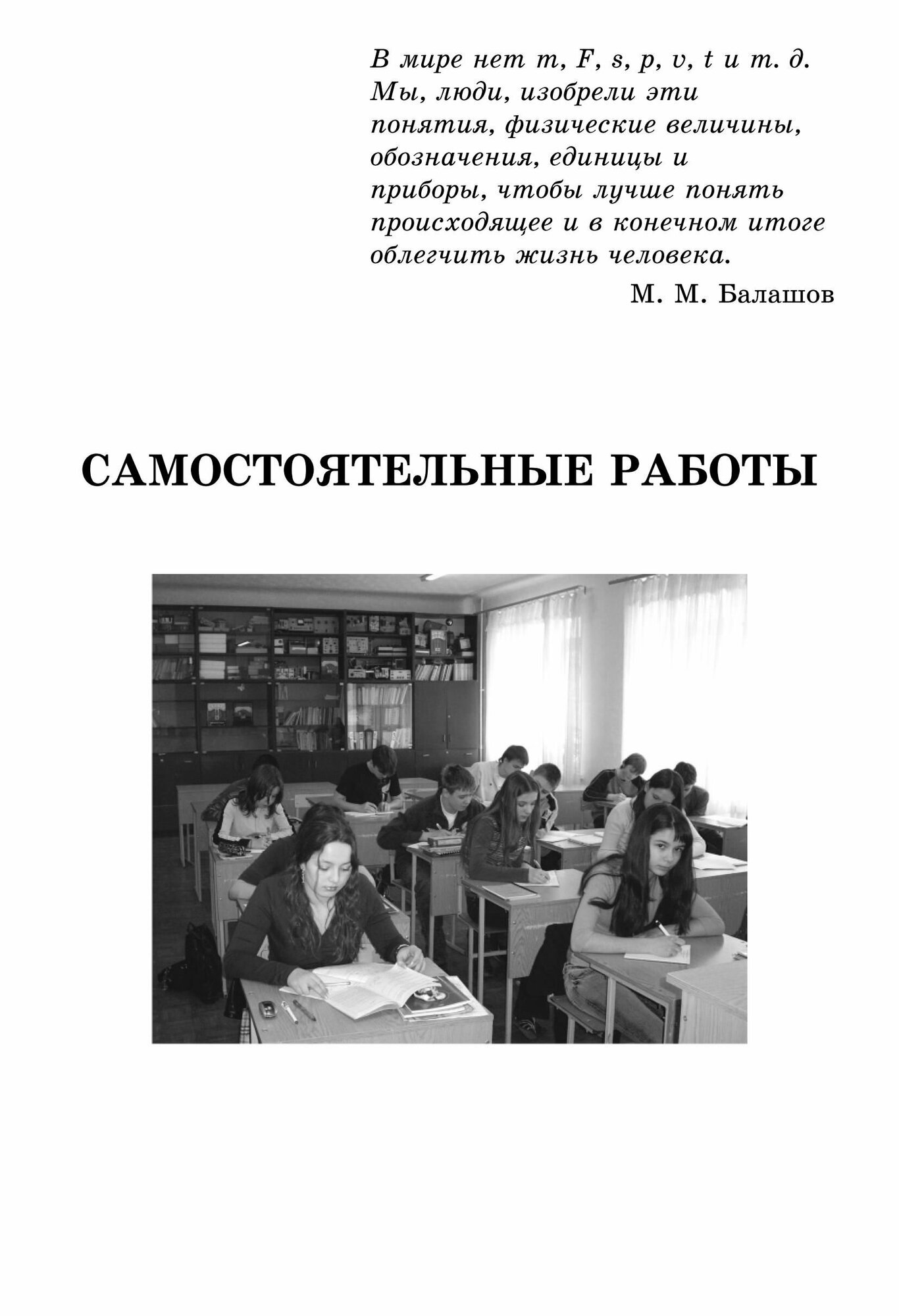 В мире нет $m$, $F$, $s$, $p$, $v$, $t$ и т. д. Мы, люди, изобрели эти понятия, физические величины, обозначения, единицы и приборы, чтобы лучше понять происходящее и в конечном итоге облегчить жизнь человека.

М. М. Балашов

САМОСТОЯТЕЛЬНЫЕ РАБОТЫ